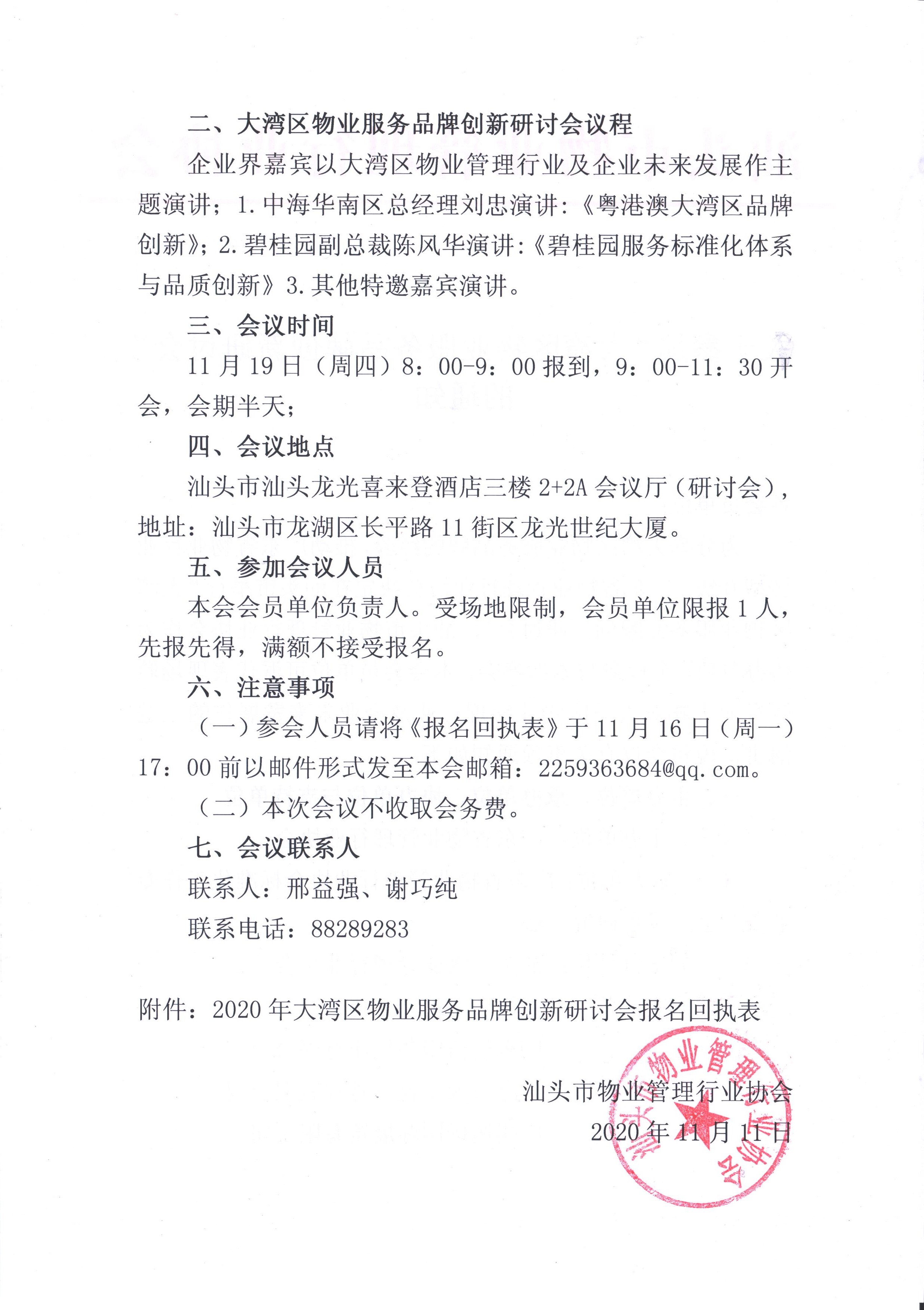 二、大湾区物业服务品牌创新研讨会议程

企业界嘉宾以大湾区物业管理行业及企业未来发展作主题演讲；1.中海华南区总经理刘忠演讲:《粤港澳大湾区品牌创新》；2.碧桂园副总裁陈风华演讲:《碧桂园服务标准化体系与品质创新》3.其他特邀嘉宾演讲。

三、会议时间

11月19日（周四）8：00-9：00报到，9：00-11：30开会，会期半天；

四、会议地点

汕头市汕头龙光喜来登酒店三楼2+2A会议厅（研讨会），地址：汕头市龙湖区长平路11街区龙光世纪大厦。

五、参加会议人员

本会会员单位负责人。受场地限制，会员单位限报1人，先报先得，满额不接受报名。

六、注意事项

（一）参会人员请将《报名回执表》于11月16日（周一）17：00前以邮件形式发至本会邮箱：2259363684@qq.com。

（二）本次会议不收取会务费。

七、会议联系人

联系人：邢益强、谢巧纯

联系电话：88289283

附件：2020年大湾区物业服务品牌创新研讨会报名回执表

汕头市物业管理行业协会

2020年11月11日

汕头市物业管理行业协会